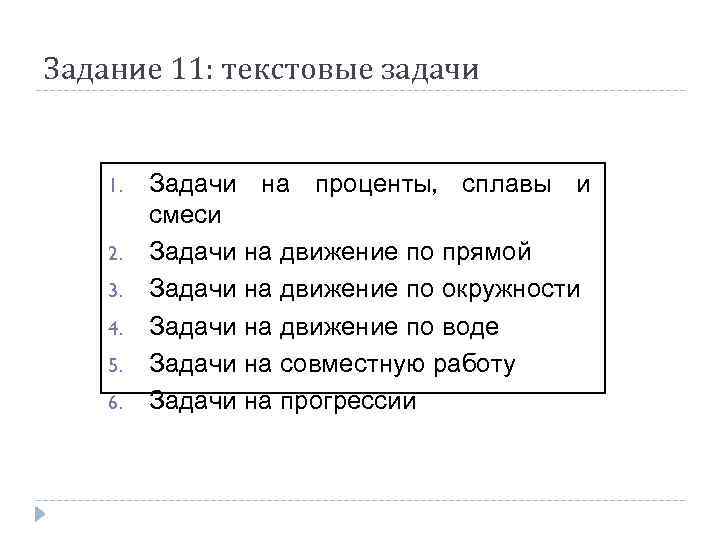 Задание 11: текстовые задачи

1. Задачи на проценты, сплавы и смеси
2. Задачи на движение по прямой
3. Задачи на движение по окружности
4. Задачи на движение по воде
5. Задачи на совместную работу
6. Задачи на прогрессии